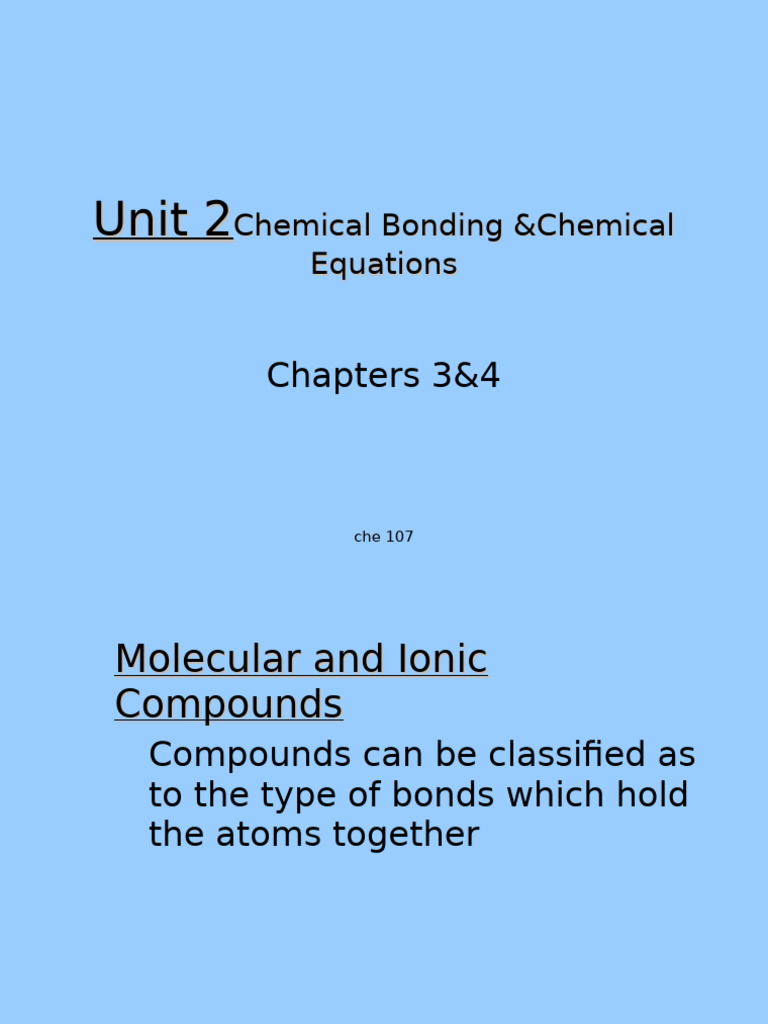 Unit 2Chemical Bonding &Chemical Equations

Chapters 3&4

che 107

Molecular and Ionic Compounds

Compounds can be classified as to the type of bonds which hold the atoms together